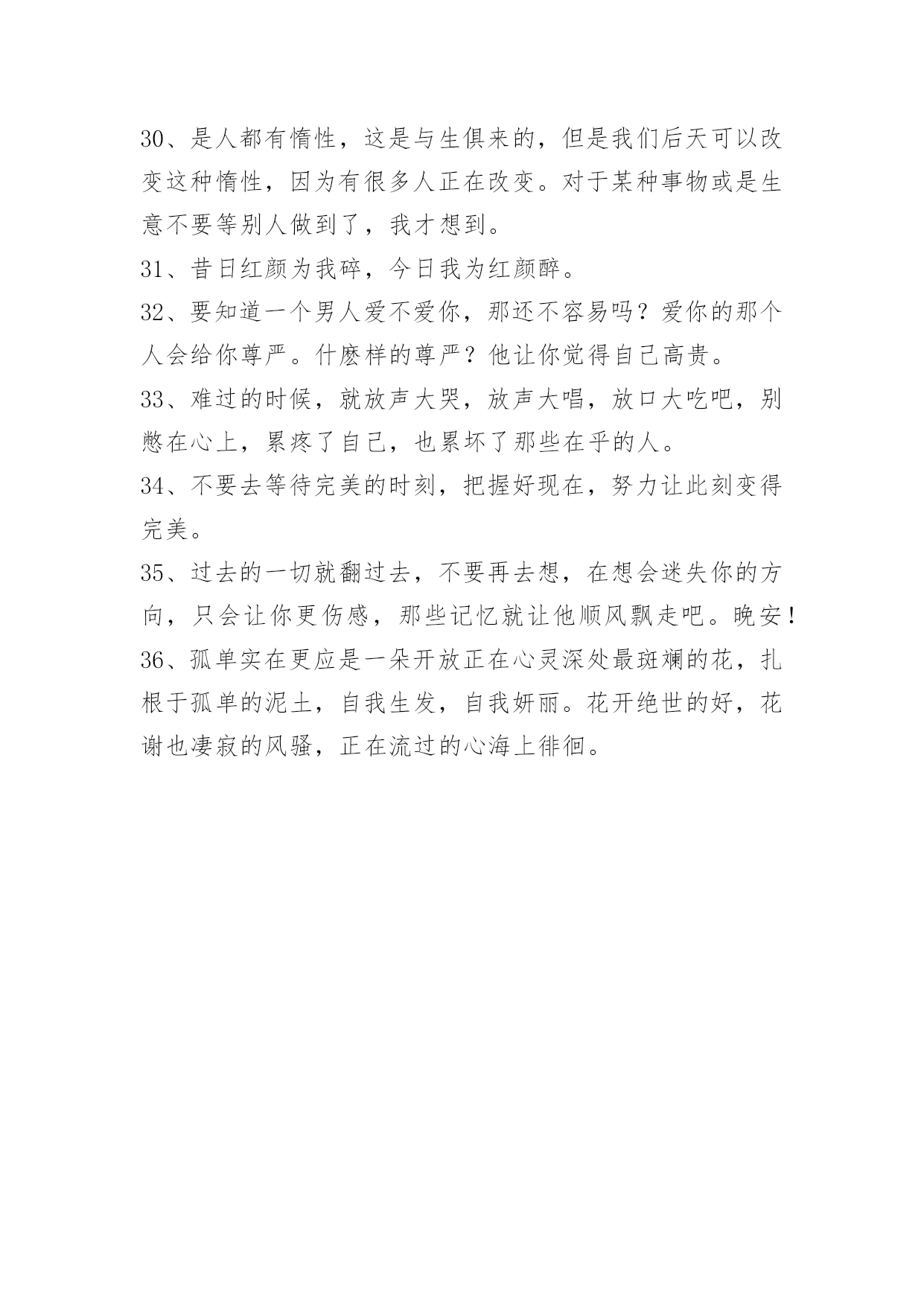 30、是人都有惰性，这是与生俱来的，但是我们后天可以改变这种惰性，因为有很多人正在改变。对于某种事物或是生意不要等别人做到了，我才想到。

31、昔日红颜为我碎，今日我为红颜醉。

32、要知道一个男人爱不爱你，那还不容易吗？爱你的那个人会给你尊严。什麽样的尊严？他让你觉得自己高贵。

33、难过的时候，就放声大哭，放声大唱，放口大吃吧，别憋在心上，累疼了自己，也累坏了那些在乎的人。

34、不要去等待完美的时刻，把握好现在，努力让此刻变得完美。

35、过去的一切就翻过去，不要再去想，在想会迷失你的方向，只会让你更伤感，那些记忆就让他顺风飘走吧。晚安！

36、孤单实在更应是一朵开放正在心灵深处最斑斓的花，扎根于孤单的泥土，自我生发，自我妍丽。花开绝世的好，花谢也凄寂的风骚，正在流过的心海上徘徊。